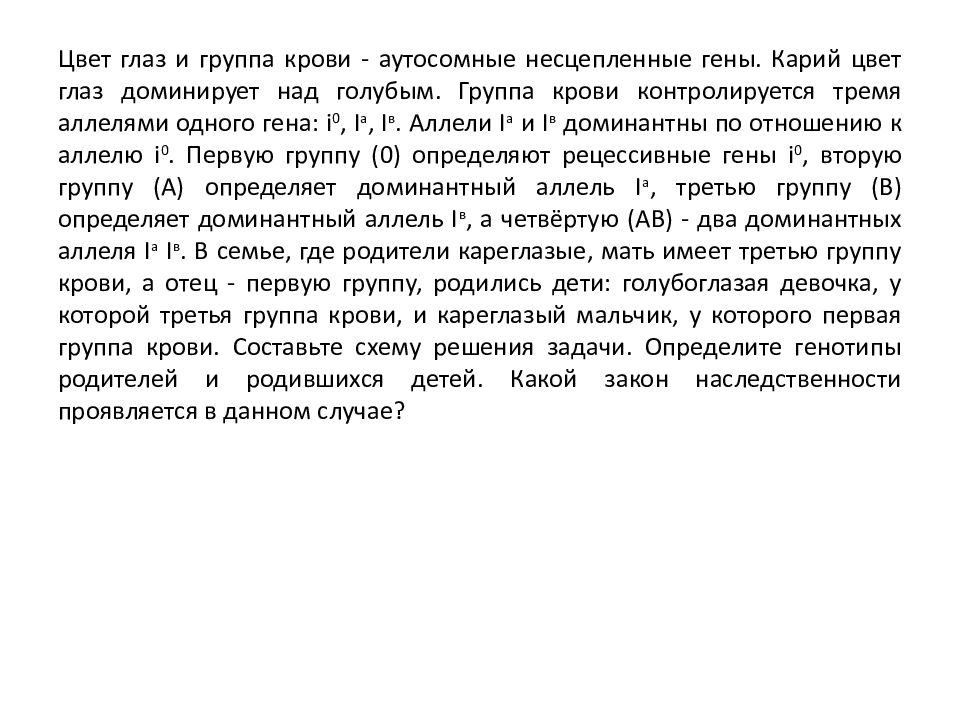 Цвет глаз и группа крови - аутосомные несцепленные гены. Карий цвет глаз доминирует над голубым. Группа крови контролируется тремя аллелями одного гена: $i^0$, $I^а$, $I^в$. Аллели $I^а$ и $I^в$ доминантны по отношению к аллелю $i^0$. Первую группу (0) определяют рецессивные гены $i^0$, вторую группу (А) определяет доминантный аллель $I^а$, третью группу (В) определяет доминантный аллель $I^в$, а четвёртую (АВ) - два доминантных аллеля $I^а$ $I^в$. В семье, где родители кареглазые, мать имеет третью группу крови, а отец - первую группу, родились дети: голубоглазая девочка, у которой третья группа крови, и кареглазый мальчик, у которого первая группа крови. Составьте схему решения задачи. Определите генотипы родителей и родившихся детей. Какой закон наследственности проявляется в данном случае?